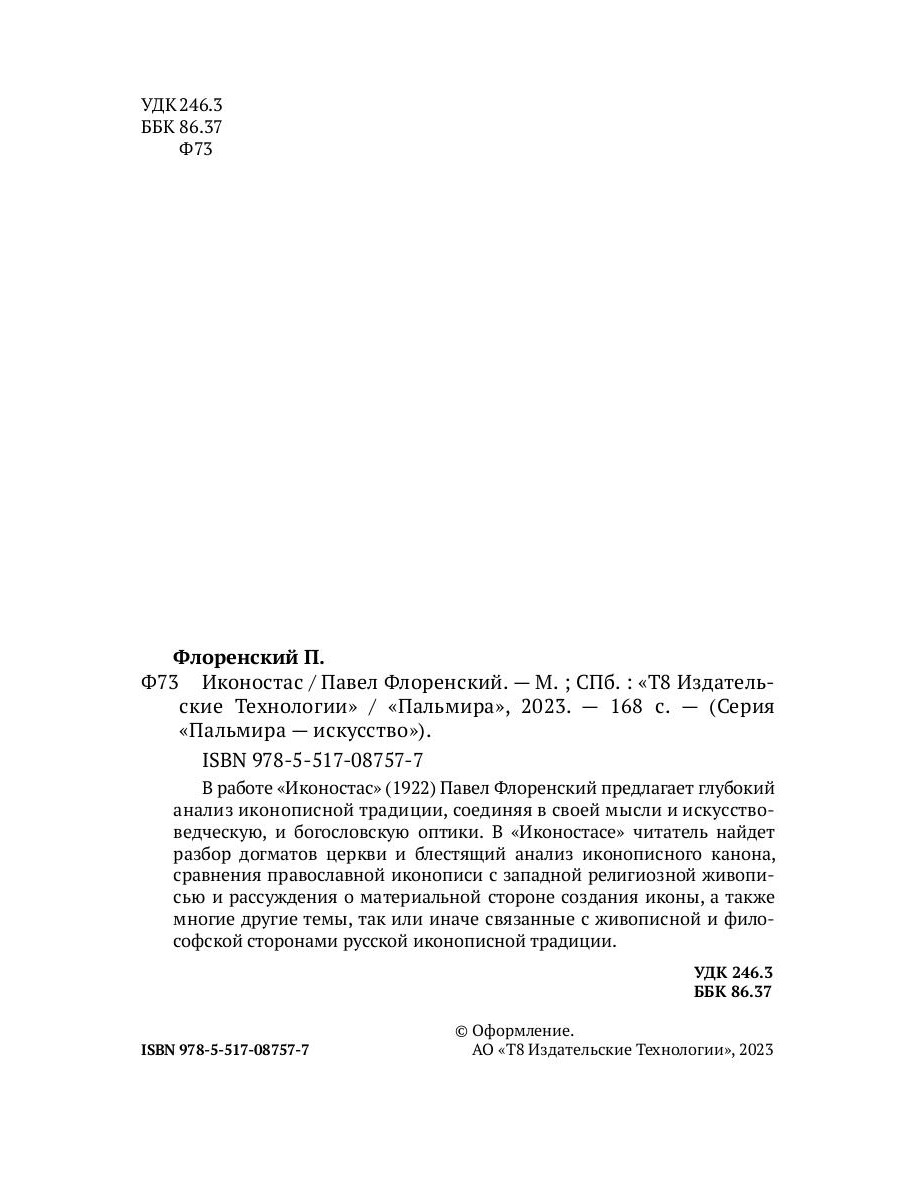 УДК 246.3
ББК 86.37
Ф73

Флоренский П.
Ф73 Иконостас / Павел Флоренский. — М. ; СПб. : «Т8 Издательские Технологии» / «Пальмира», 2023. — 168 с. — (Серия «Пальмира — искусство»).
ISBN 978-5-517-08757-7

В работе «Иконостас» (1922) Павел Флоренский предлагает глубокий анализ иконописной традиции, соединяя в своей мысли и искусствоведческую, и богословскую оптики. В «Иконостасе» читатель найдет разбор догматов церкви и блестящий анализ иконописного канона, сравнения православной иконописи с западной религиозной живописью и рассуждения о материальной стороне создания иконы, а также многие другие темы, так или иначе связанные с живописной и философской сторонами русской иконописной традиции.

УДК 246.3
ББК 86.37

ISBN 978-5-517-08757-7

© Оформление.
АО «Т8 Издательские Технологии», 2023